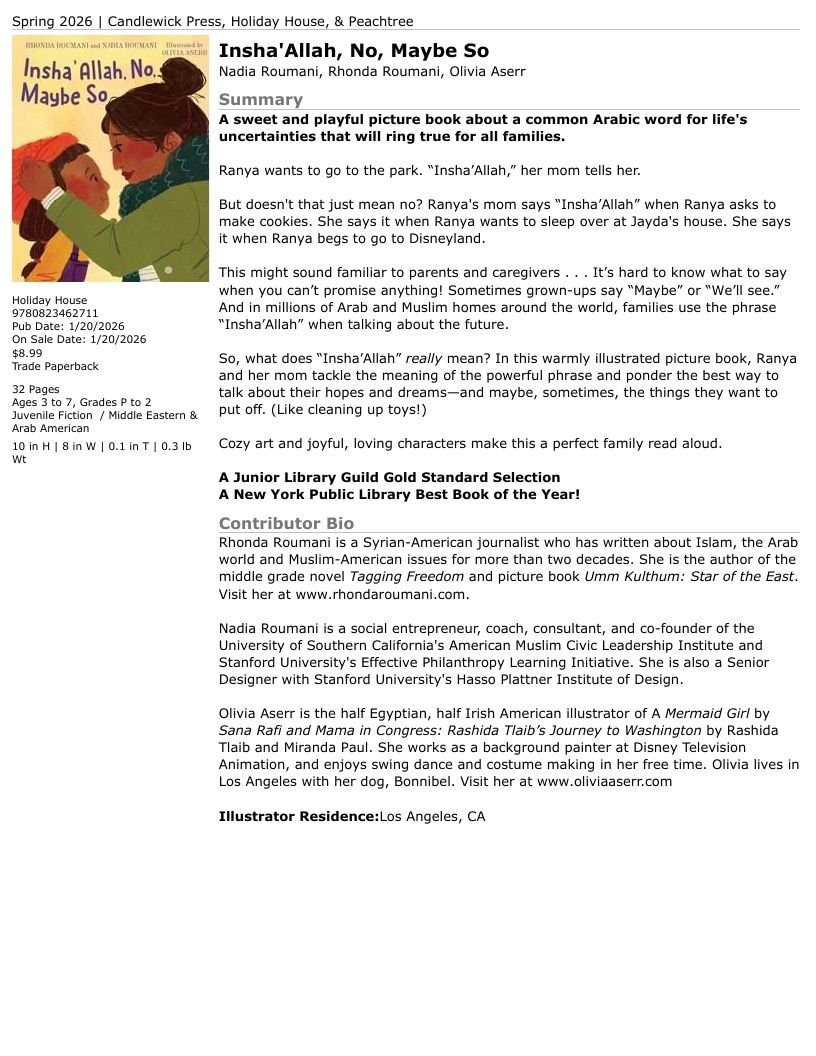 Spring 2026 | Candlewick Press, Holiday House, & Peachtree

RHONDA ROUMANI and NADIA ROUMANI
Illustrated by OLIVIA ASERR
Insha'Allah, No, Maybe So

Holiday House
9780823462711
Pub Date: 1/20/2026
On Sale Date: 1/20/2026
$8.99
Trade Paperback

32 Pages
Ages 3 to 7, Grades P to 2
Juvenile Fiction / Middle Eastern & Arab American

10 in H | 8 in W | 0.1 in T | 0.3 lb Wt

Insha'Allah, No, Maybe So
Nadia Roumani, Rhonda Roumani, Olivia Aserr

Summary

A sweet and playful picture book about a common Arabic word for life's uncertainties that will ring true for all families.

Ranya wants to go to the park. "Insha'Allah," her mom tells her.

But doesn't that just mean no? Ranya's mom says "Insha'Allah" when Ranya asks to make cookies. She says it when Ranya wants to sleep over at Jayda's house. She says it when Ranya begs to go to Disneyland.

This might sound familiar to parents and caregivers . . . It's hard to know what to say when you can't promise anything! Sometimes grown-ups say "Maybe" or "We'll see." And in millions of Arab and Muslim homes around the world, families use the phrase "Insha'Allah" when talking about the future.

So, what does "Insha'Allah" really mean? In this warmly illustrated picture book, Ranya and her mom tackle the meaning of the powerful phrase and ponder the best way to talk about their hopes and dreams—and maybe, sometimes, the things they want to put off. (Like cleaning up toys!)

Cozy art and joyful, loving characters make this a perfect family read aloud.

A Junior Library Guild Gold Standard Selection
A New York Public Library Best Book of the Year!

Contributor Bio

Rhonda Roumani is a Syrian-American journalist who has written about Islam, the Arab world and Muslim-American issues for more than two decades. She is the author of the middle grade novel Tagging Freedom and picture book Umm Kulthum: Star of the East. Visit her at www.rhondaroumani.com.

Nadia Roumani is a social entrepreneur, coach, consultant, and co-founder of the University of Southern California's American Muslim Civic Leadership Institute and Stanford University's Effective Philanthropy Learning Initiative. She is also a Senior Designer with Stanford University's Hasso Plattner Institute of Design.

Olivia Aserr is the half Egyptian, half Irish American illustrator of A Mermaid Girl by Sana Rafi and Mama in Congress: Rashida Tlaib's Journey to Washington by Rashida Tlaib and Miranda Paul. She works as a background painter at Disney Television Animation, and enjoys swing dance and costume making in her free time. Olivia lives in Los Angeles with her dog, Bonnibel. Visit her at www.oliviaaserr.com

Illustrator Residence:Los Angeles, CA